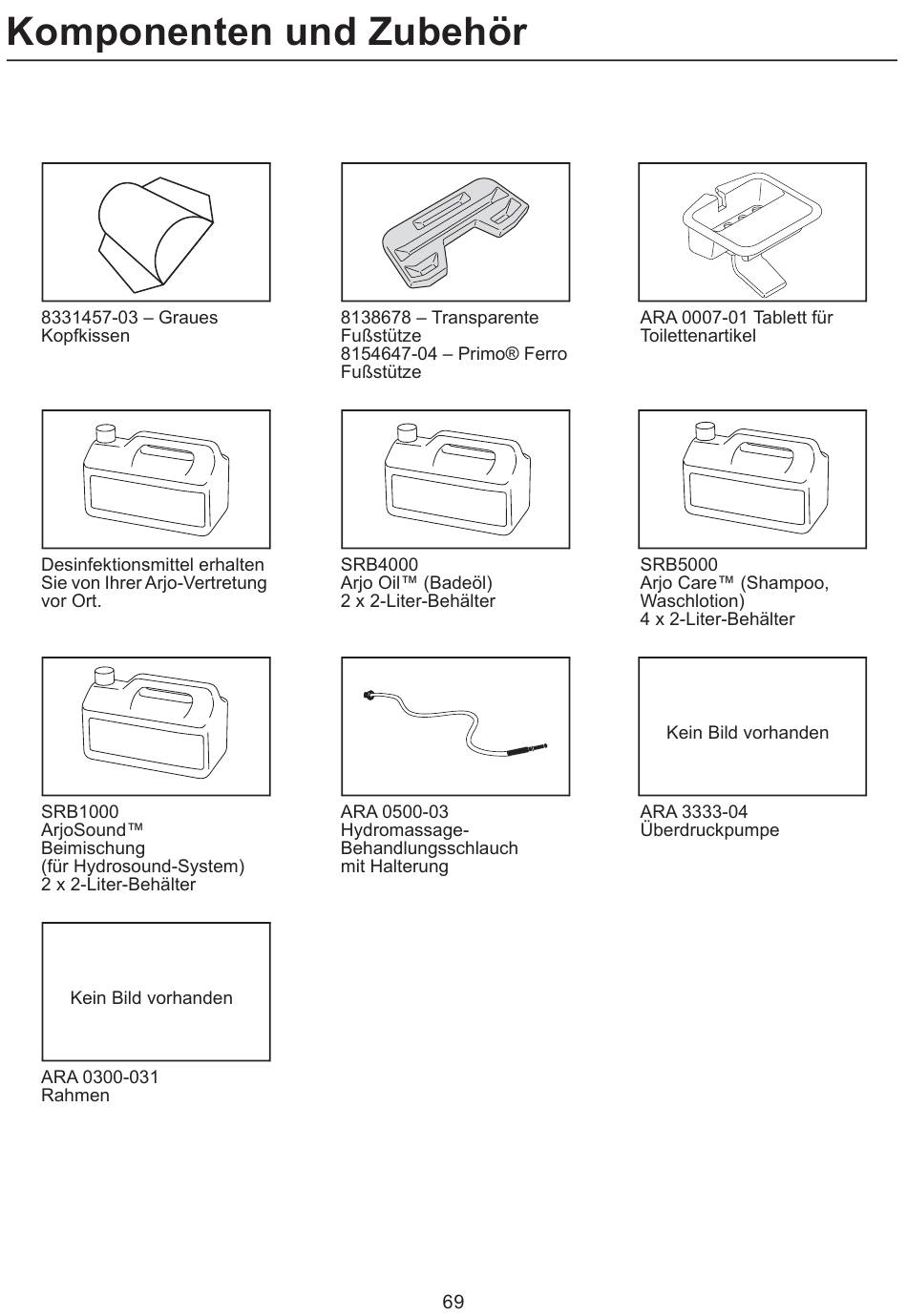 Komponenten und Zubehör

8331457-03 – Graues Kopfkissen

8138678 – Transparente Fußstütze
8154647-04 – Primo® Ferro Fußstütze

ARA 0007-01 Tablett für Toilettenartikel

Desinfektionsmittel erhalten Sie von Ihrer Arjo-Vertretung vor Ort.

SRB4000
Arjo Oil™ (Badeöl)
2 x 2-Liter-Behälter

SRB5000
Arjo Care™ (Shampoo, Waschlotion)
4 x 2-Liter-Behälter

SRB1000
ArjoSound™ Beimischung
(für Hydrosound-System)
2 x 2-Liter-Behälter

ARA 0500-03
Hydromassage-Behandlungsschlauch mit Halterung

Kein Bild vorhanden

ARA 3333-04
Überdruckpumpe

Kein Bild vorhanden

ARA 0300-031
Rahmen

69